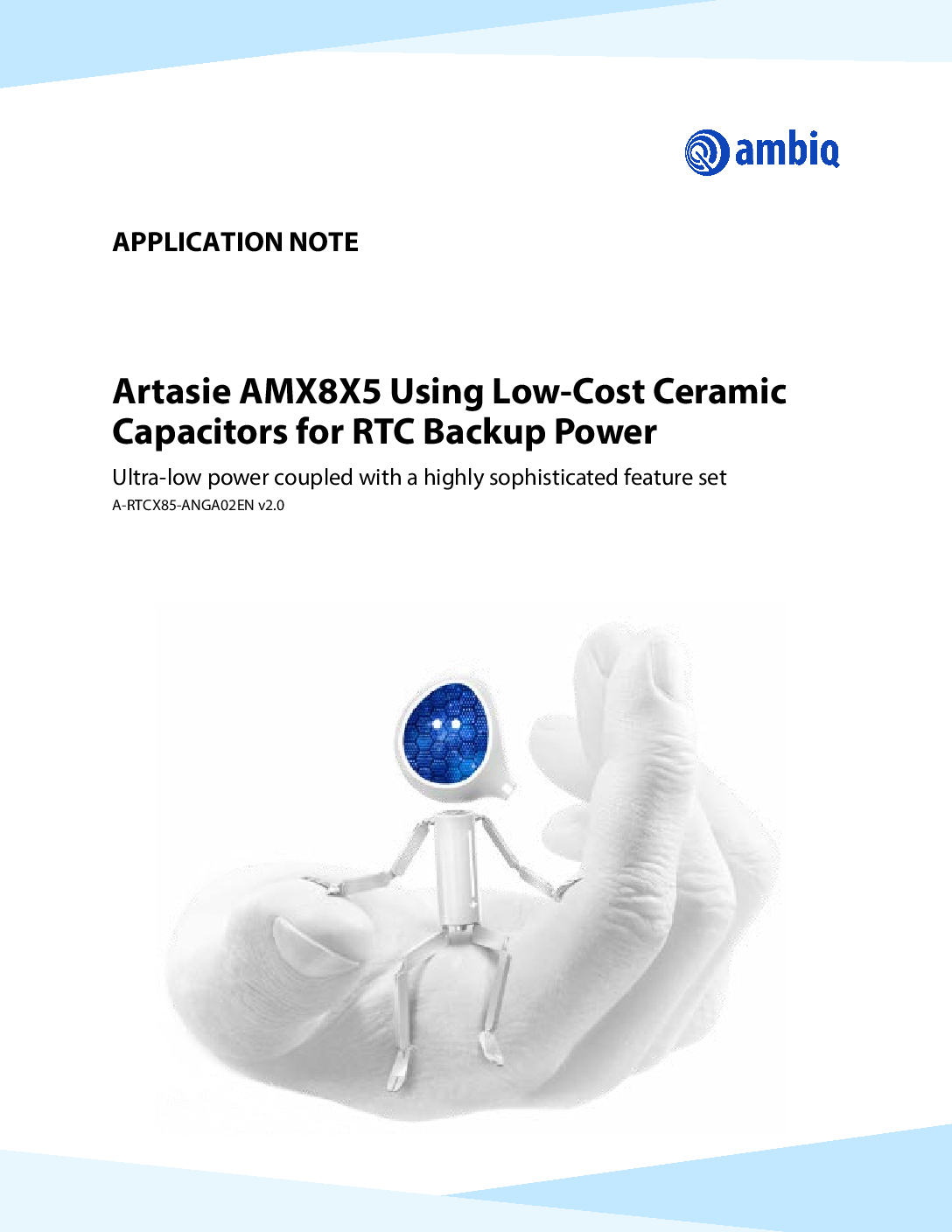 ambiq

APPLICATION NOTE

Artasie AMX8X5 Using Low-Cost Ceramic Capacitors for RTC Backup Power

Ultra-low power coupled with a highly sophisticated feature set

A-RTCX85-ANGA02EN v2.0